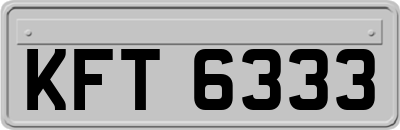 KFT 6333